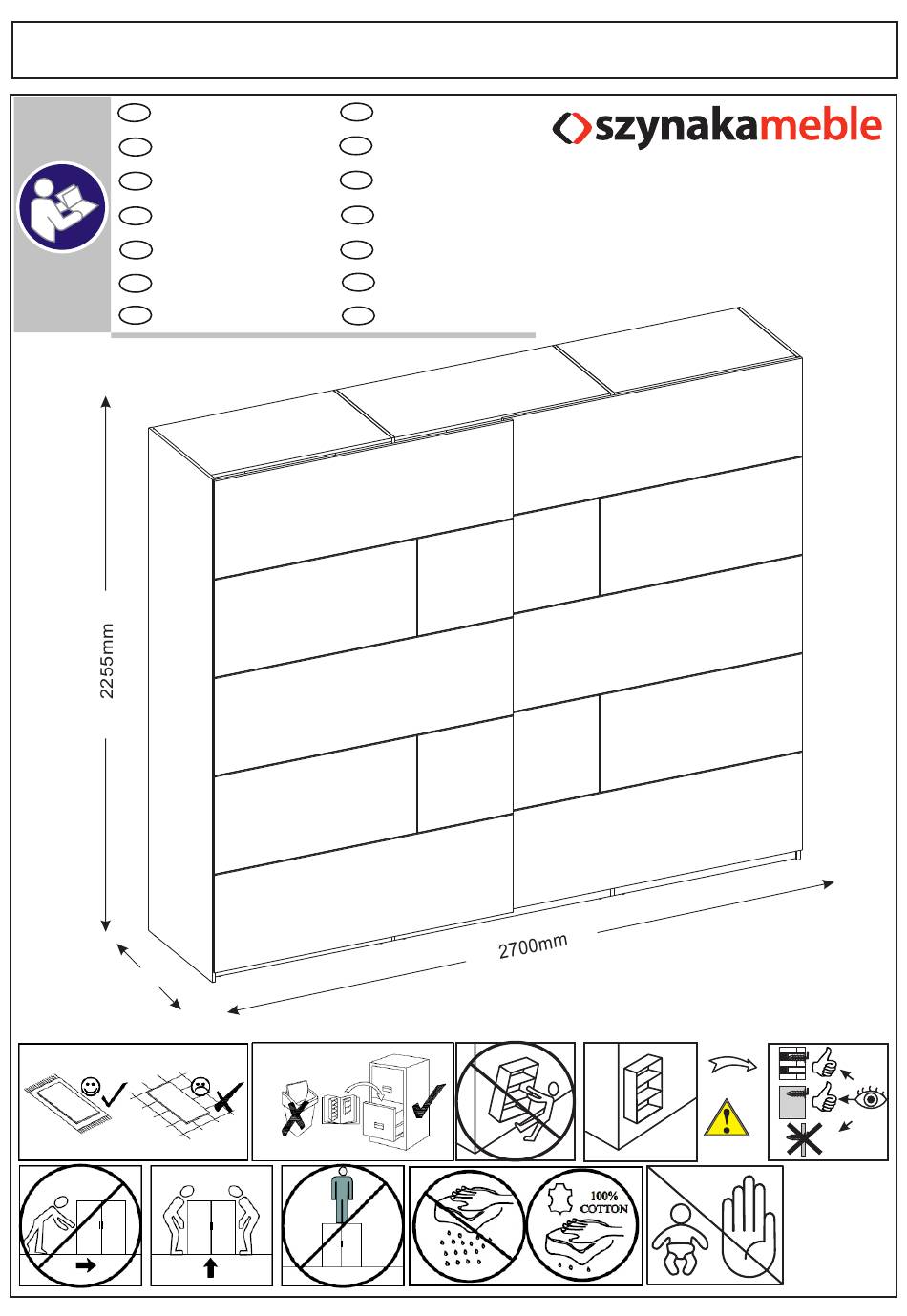 szynakameble

2255mm

2700mm

100% COTTON